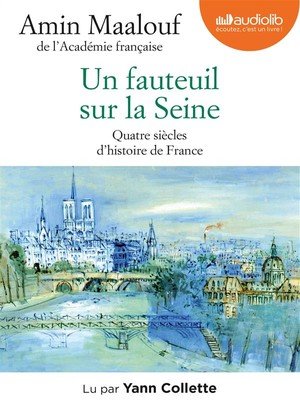 Amin Maalouf
de l'Académie française

audiolib
écoutez, c'est un livre !

Un fauteuil sur la Seine

Quatre siècles d'histoire de France

Lu par Yann Collette